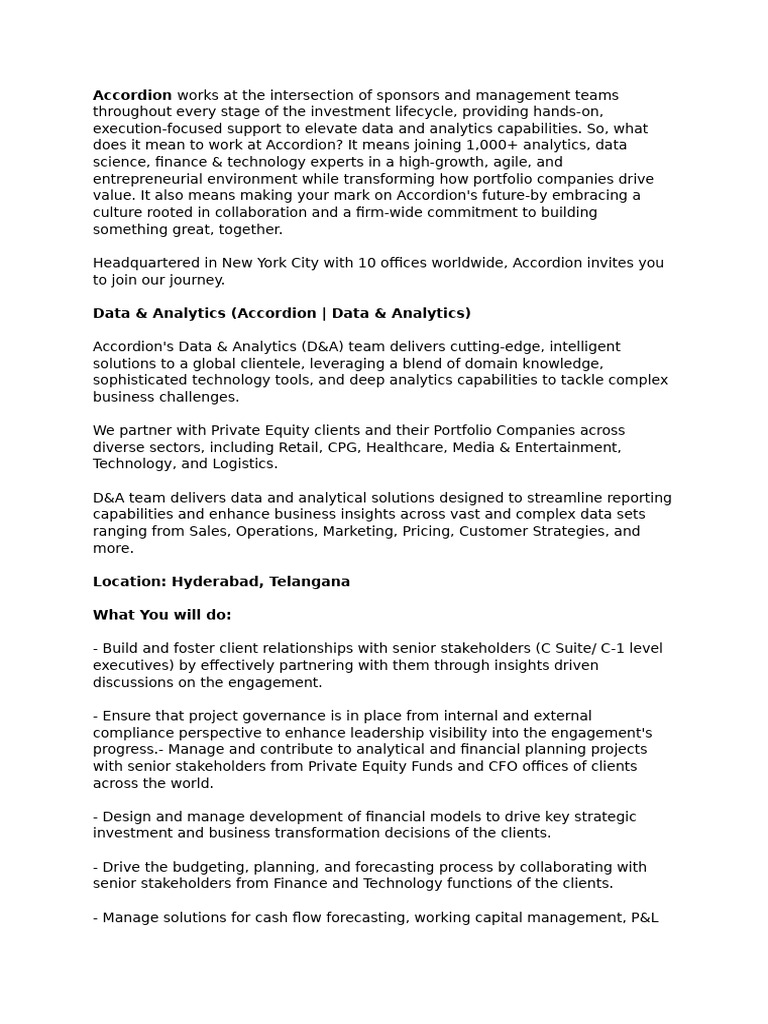 Accordion works at the intersection of sponsors and management teams throughout every stage of the investment lifecycle, providing hands-on, execution-focused support to elevate data and analytics capabilities. So, what does it mean to work at Accordion? It means joining 1,000+ analytics, data science, finance & technology experts in a high-growth, agile, and entrepreneurial environment while transforming how portfolio companies drive value. It also means making your mark on Accordion's future-by embracing a culture rooted in collaboration and a firm-wide commitment to building something great, together.

Headquartered in New York City with 10 offices worldwide, Accordion invites you to join our journey.

Data & Analytics (Accordion | Data & Analytics)

Accordion's Data & Analytics (D&A) team delivers cutting-edge, intelligent solutions to a global clientele, leveraging a blend of domain knowledge, sophisticated technology tools, and deep analytics capabilities to tackle complex business challenges.

We partner with Private Equity clients and their Portfolio Companies across diverse sectors, including Retail, CPG, Healthcare, Media & Entertainment, Technology, and Logistics.

D&A team delivers data and analytical solutions designed to streamline reporting capabilities and enhance business insights across vast and complex data sets ranging from Sales, Operations, Marketing, Pricing, Customer Strategies, and more.

Location: Hyderabad, Telangana

What You will do:

- Build and foster client relationships with senior stakeholders (C Suite/ C-1 level executives) by effectively partnering with them through insights driven discussions on the engagement.

- Ensure that project governance is in place from internal and external compliance perspective to enhance leadership visibility into the engagement's progress.- Manage and contribute to analytical and financial planning projects with senior stakeholders from Private Equity Funds and CFO offices of clients across the world.

- Design and manage development of financial models to drive key strategic investment and business transformation decisions of the clients.

- Drive the budgeting, planning, and forecasting process by collaborating with senior stakeholders from Finance and Technology functions of the clients.

- Manage solutions for cash flow forecasting, working capital management, P&L